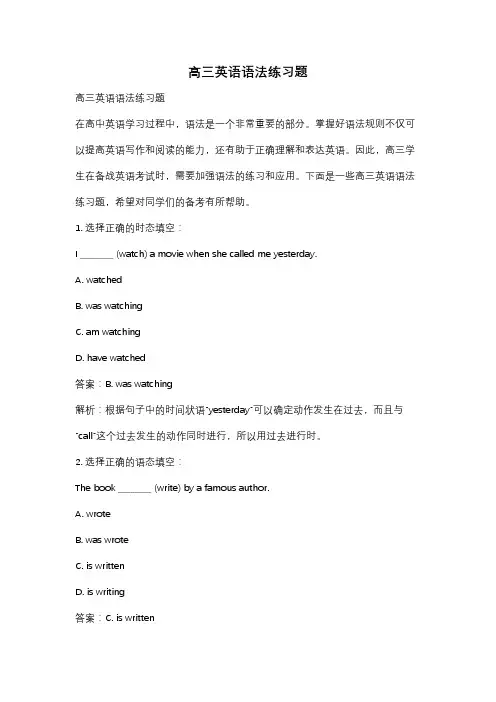 高三英语语法练习题

高三英语语法练习题

在高中英语学习过程中，语法是一个非常重要的部分。掌握好语法规则不仅可以提高英语写作和阅读的能力，还有助于正确理解和表达英语。因此，高三学生在备战英语考试时，需要加强语法的练习和应用。下面是一些高三英语语法练习题，希望对同学们的备考有所帮助。

1. 选择正确的时态填空：

I _______ (watch) a movie when she called me yesterday.

A. watched

B. was watching

C. am watching

D. have watched

答案：B. was watching

解析：根据句子中的时间状语"yesterday"可以确定动作发生在过去，而且与"call"这个过去发生的动作同时进行，所以用过去进行时。

2. 选择正确的语态填空：

The book _______ (write) by a famous author.

A. wrote

B. was wrote

C. is written

D. is writing

答案：C. is written